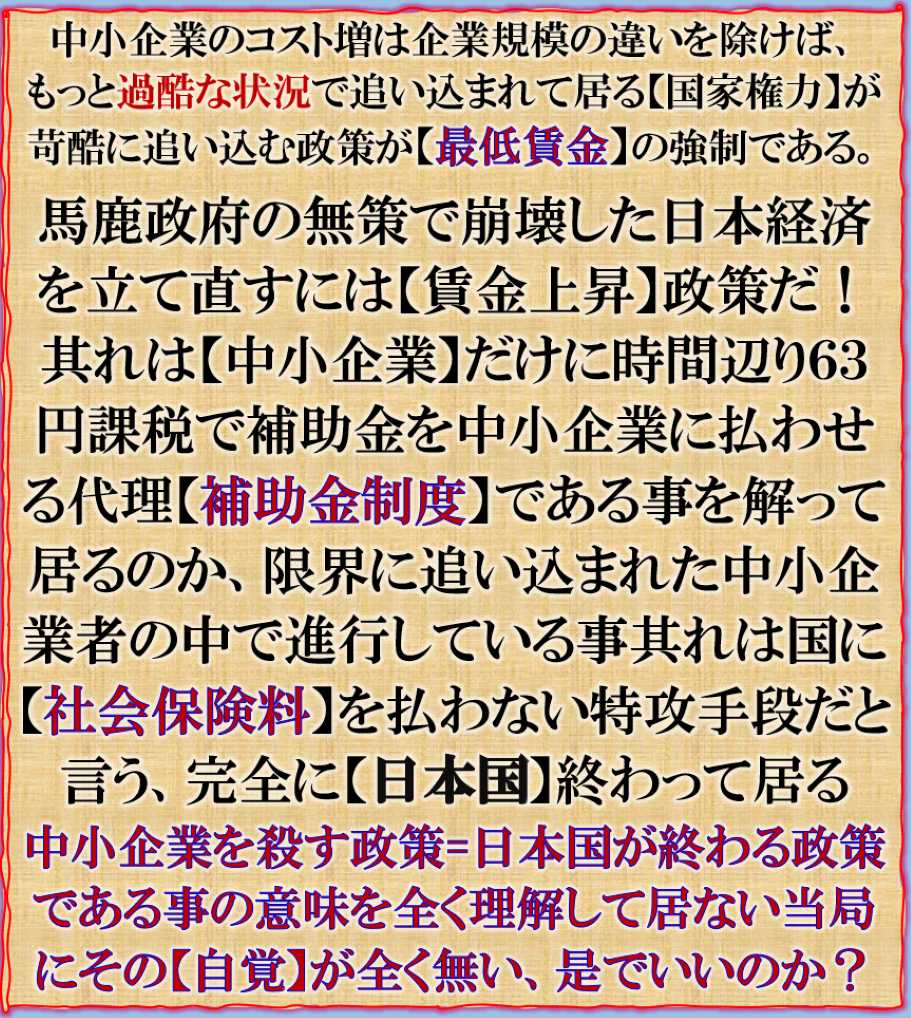 中小企業のコスト増は企業規模の違いを除けば、もっと過酷な状況で追い込まれて居る【国家権力】が苛酷に追い込む政策が【最低賃金】の強制である。

馬鹿政府の無策で崩壊した日本経済を立て直すには【賃金上昇】政策だ！其れは【中小企業】だけに時間辺り63円課税で補助金を中小企業に払わせる代理【補助金制度】である事を解って居るのか、限界に追い込まれた中小企業者の中で進行している事其れは国に【社会保険料】を払わない特攻手段だと言う、完全に【日本国】終わって居る

中小企業を殺す政策=日本国が終わる政策である事の意味を全く理解して居ない当局にその【自覚】が全く無い、是でいいのか？